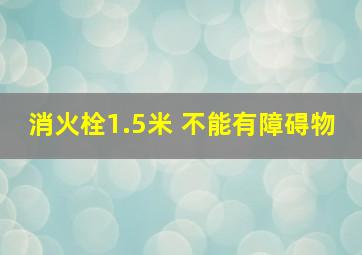 消火栓1.5米 不能有障碍物